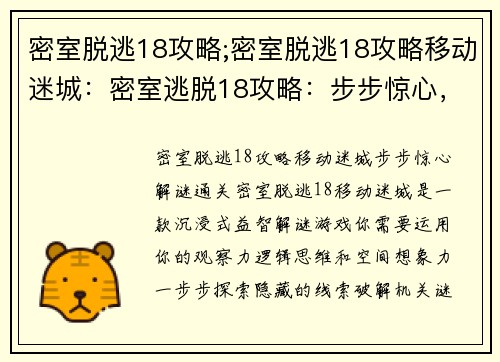 密室脱逃18攻略;密室脱逃18攻略移动迷城：密室逃脱18攻略：步步惊心，

密室脱逃18攻略移动迷城步步惊心解谜通关密室脱逃18移动迷城是一款沉浸式益智解谜游戏你需要运用你的观察力逻辑思维和空间想象力一步步探索隐藏的线索破解机关谜